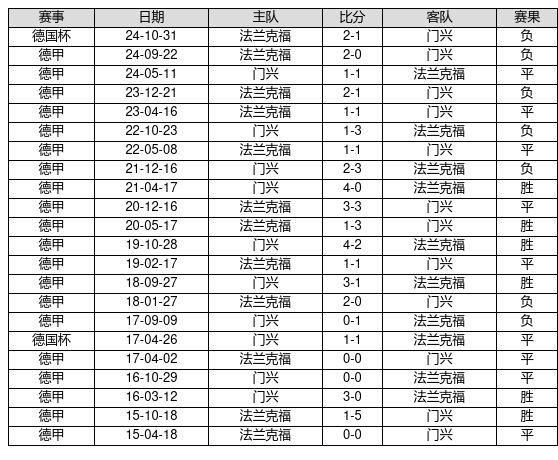 | 赛事 | 日期 | 主队 | 比分 | 客队 | 赛果 |
|---|---|---|---|---|---|
| 德国杯 | 24-10-31 | 法兰克福 | 2-1 | 门兴 | 负 |
| 德甲 | 24-09-22 | 法兰克福 | 2-0 | 门兴 | 负 |
| 德甲 | 24-05-11 | 门兴 | 1-1 | 法兰克福 | 平 |
| 德甲 | 23-12-21 | 法兰克福 | 2-1 | 门兴 | 负 |
| 德甲 | 23-04-16 | 法兰克福 | 1-1 | 门兴 | 平 |
| 德甲 | 22-10-23 | 门兴 | 1-3 | 法兰克福 | 负 |
| 德甲 | 22-05-08 | 法兰克福 | 1-1 | 门兴 | 平 |
| 德甲 | 21-12-16 | 门兴 | 2-3 | 法兰克福 | 负 |
| 德甲 | 21-04-17 | 门兴 | 4-0 | 法兰克福 | 胜 |
| 德甲 | 20-12-16 | 法兰克福 | 3-3 | 门兴 | 平 |
| 德甲 | 20-05-17 | 法兰克福 | 1-3 | 门兴 | 胜 |
| 德甲 | 19-10-28 | 门兴 | 4-2 | 法兰克福 | 胜 |
| 德甲 | 19-02-17 | 法兰克福 | 1-1 | 门兴 | 平 |
| 德甲 | 18-09-27 | 门兴 | 3-1 | 法兰克福 | 胜 |
| 德甲 | 18-01-27 | 法兰克福 | 2-0 | 门兴 | 负 |
| 德甲 | 17-09-09 | 门兴 | 0-1 | 法兰克福 | 负 |
| 德国杯 | 17-04-26 | 门兴 | 1-1 | 法兰克福 | 平 |
| 德甲 | 17-04-02 | 法兰克福 | 0-0 | 门兴 | 平 |
| 德甲 | 16-10-29 | 门兴 | 0-0 | 法兰克福 | 平 |
| 德甲 | 16-03-12 | 门兴 | 3-0 | 法兰克福 | 胜 |
| 德甲 | 15-10-18 | 法兰克福 | 1-5 | 门兴 | 胜 |
| 德甲 | 15-04-18 | 法兰克福 | 0-0 | 门兴 | 平 |